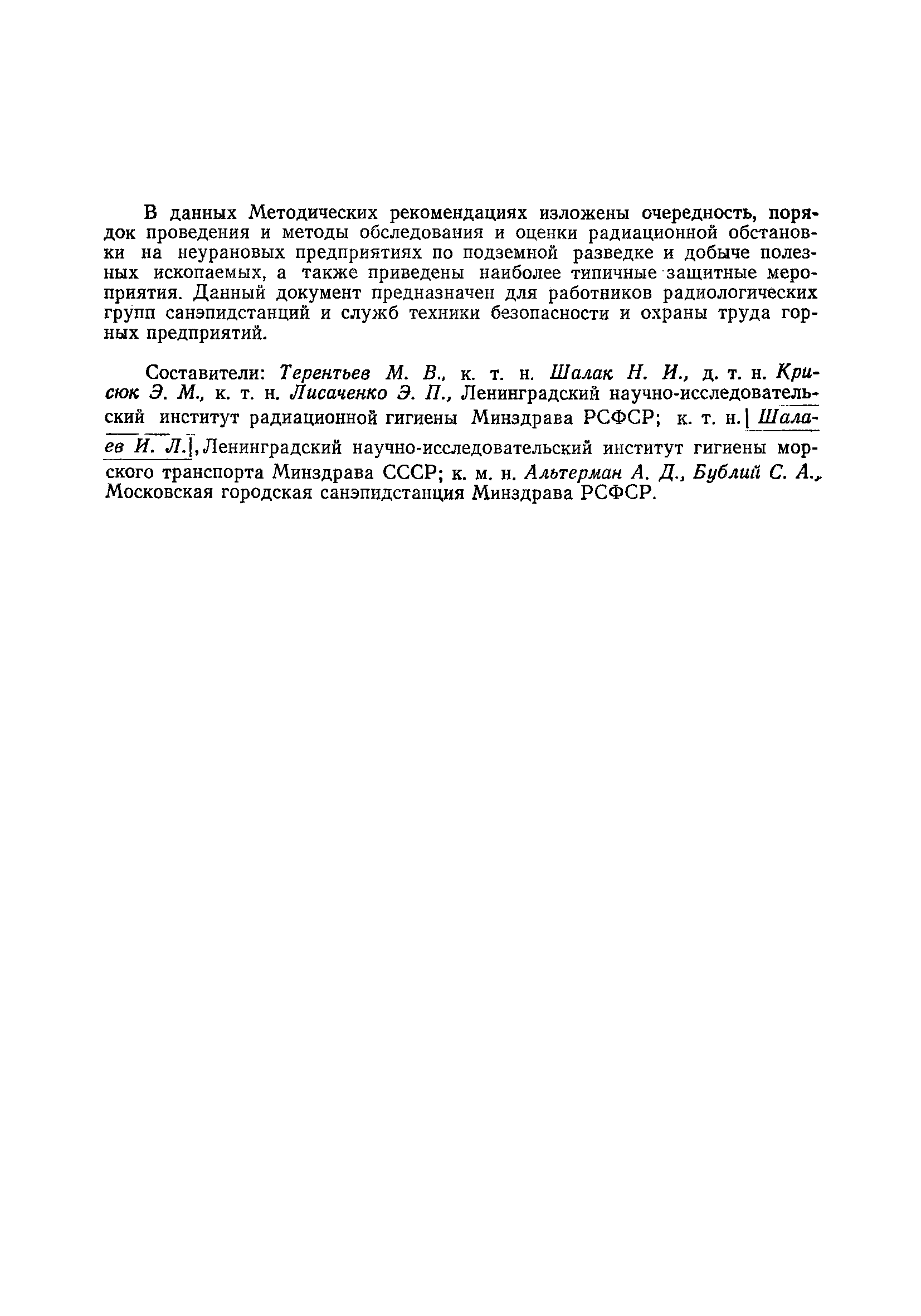 В данных Методических рекомендациях изложены очередность, порядок проведения и методы обследования и оценки радиационной обстановки на неурановых предприятиях по подземной разведке и добыче полезных ископаемых, а также приведены наиболее типичные защитные мероприятия. Данный документ предназначен для работников радиологических групп санэпидстанций и служб техники безопасности и охраны труда горных предприятий.

Составители: Терентьев М. В., к. т. н. Шалак Н. И., д. т. н. Крисюк Э. М., к. т. н. Лисаченко Э. П., Ленинградский научно-исследовательский институт радиационной гигиены Минздрава РСФСР; к. т. н. Шалаев И. Л., Ленинградский научно-исследовательский институт гигиены морского транспорта Минздрава СССР; к. м. н. Альтерман А. Д., Бублий С. А., Московская городская санэпидстанция Минздрава РСФСР.